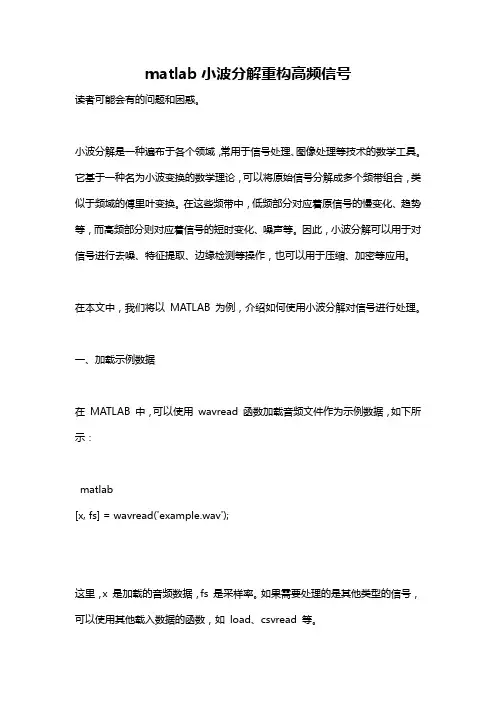 matlab 小波分解重构高频信号

读者可能会有的问题和困惑。

小波分解是一种遍布于各个领域，常用于信号处理、图像处理等技术的数学工具。它基于一种名为小波变换的数学理论，可以将原始信号分解成多个频带组合，类似于频域的傅里叶变换。在这些频带中，低频部分对应着原信号的慢变化、趋势等，而高频部分则对应着信号的短时变化、噪声等。因此，小波分解可以用于对信号进行去噪、特征提取、边缘检测等操作，也可以用于压缩、加密等应用。

在本文中，我们将以 MATLAB 为例，介绍如何使用小波分解对信号进行处理。

一、加载示例数据

在 MATLAB 中，可以使用 wavread 函数加载音频文件作为示例数据，如下所示：

matlab
[x, fs] = wavread('example.wav');

这里，x 是加载的音频数据，fs 是采样率。如果需要处理的是其他类型的信号，可以使用其他载入数据的函数，如 load、csvread 等。